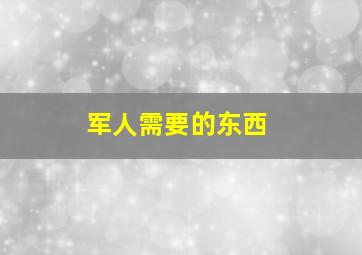 军人需要的东西